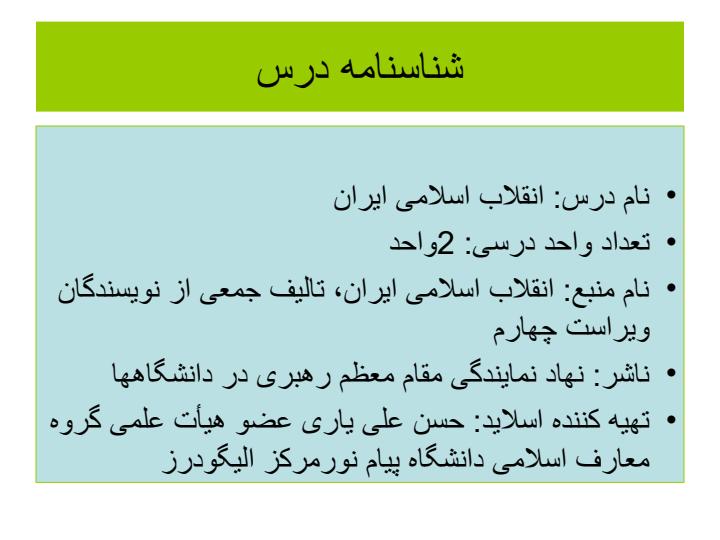 شناسنامه درس

• نام درس: انقلاب اسلامی ایران
• تعداد واحد درسی: 2واحد
• نام منبع: انقلاب اسلامی ایران، تالیف جمعی از نویسندگان ویراست چهارم
• ناشر: نهاد نمایندگی مقام معظم رهبری در دانشگاهها
• تهیه کننده اسلاید: حسن علی یاری عضو هیأت علمی گروه معارف اسلامی دانشگاه پیام نورمرکز الیگودرز